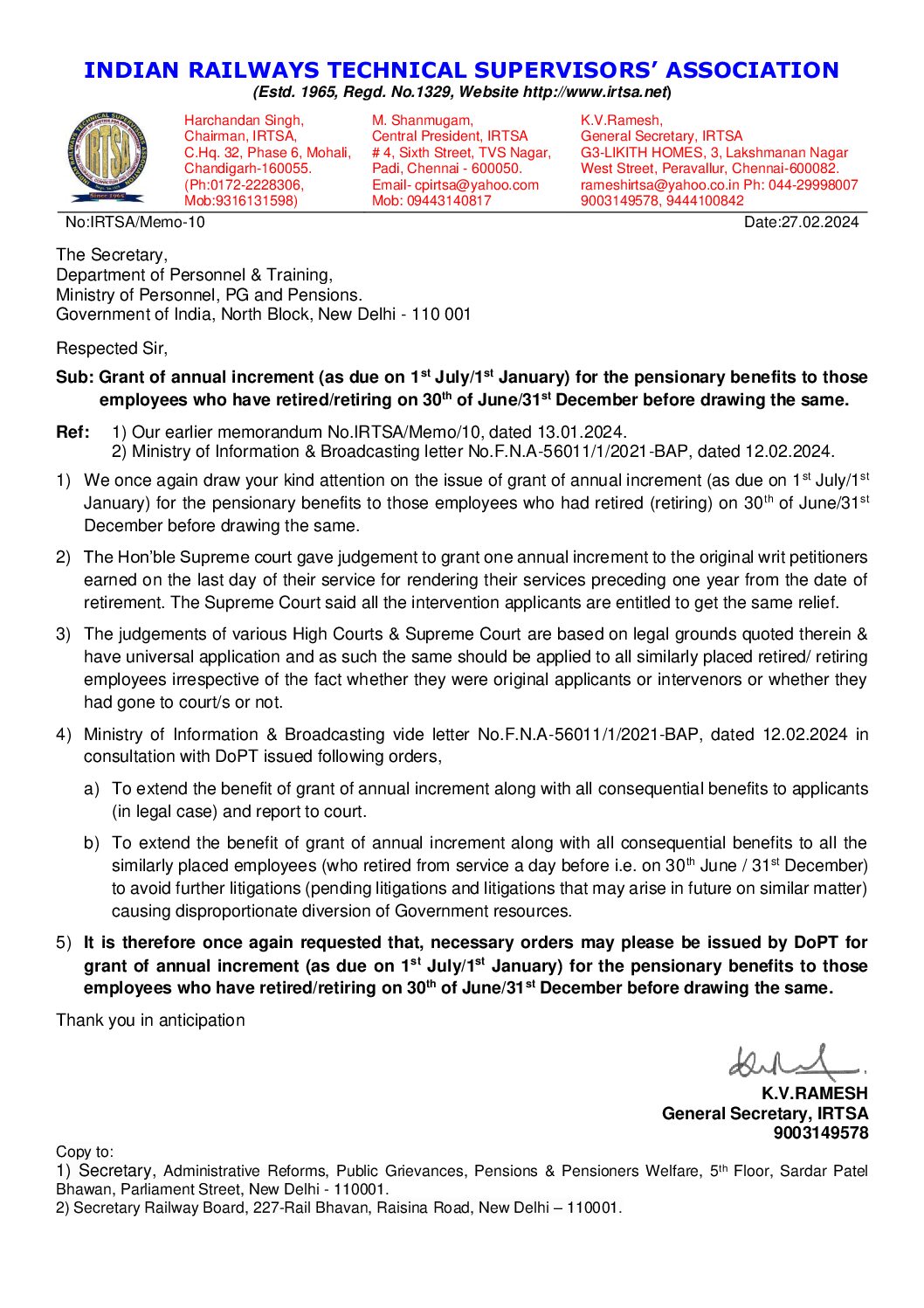 INDIAN RAILWAYS TECHNICAL SUPERVISORS' ASSOCIATION
(Estd. 1965, Regd. No.1329, Website http://www.irtsa.net)

IRTSA Since 1965

Harchandan Singh,
Chairman, IRTSA,
C.Hq. 32, Phase 6, Mohali,
Chandigarh-160055.
(Ph:0172-2228306,
Mob:9316131598)

M. Shanmugam,
Central President, IRTSA
# 4, Sixth Street, TVS Nagar,
Padi, Chennai - 600050.
Email- cpirtsa@yahoo.com
Mob: 09443140817

K.V.Ramesh,
General Secretary, IRTSA
G3-LIKITH HOMES, 3, Lakshmanan Nagar
West Street, Peravallur, Chennai-600082.
rameshirtsa@yahoo.co.in Ph: 044-29998007
9003149578, 9444100842

No:IRTSA/Memo-10 Date:27.02.2024

The Secretary,
Department of Personnel & Training,
Ministry of Personnel, PG and Pensions.
Government of India, North Block, New Delhi - 110 001

Respected Sir,

Sub: Grant of annual increment (as due on 1$^{st}$ July/1$^{st}$ January) for the pensionary benefits to those employees who have retired/retiring on 30$^{th}$ of June/31$^{st}$ December before drawing the same.

Ref: 1) Our earlier memorandum No.IRTSA/Memo/10, dated 13.01.2024.
2) Ministry of Information & Broadcasting letter No.F.N.A-56011/1/2021-BAP, dated 12.02.2024.

1) We once again draw your kind attention on the issue of grant of annual increment (as due on 1$^{st}$ July/1$^{st}$ January) for the pensionary benefits to those employees who had retired (retiring) on 30$^{th}$ of June/31$^{st}$ December before drawing the same.

2) The Hon'ble Supreme court gave judgement to grant one annual increment to the original writ petitioners earned on the last day of their service for rendering their services preceding one year from the date of retirement. The Supreme Court said all the intervention applicants are entitled to get the same relief.

3) The judgements of various High Courts & Supreme Court are based on legal grounds quoted therein & have universal application and as such the same should be applied to all similarly placed retired/ retiring employees irrespective of the fact whether they were original applicants or intervenors or whether they had gone to court/s or not.

4) Ministry of Information & Broadcasting vide letter No.F.N.A-56011/1/2021-BAP, dated 12.02.2024 in consultation with DoPT issued following orders,

a) To extend the benefit of grant of annual increment along with all consequential benefits to applicants (in legal case) and report to court.

b) To extend the benefit of grant of annual increment along with all consequential benefits to all the similarly placed employees (who retired from service a day before i.e. on 30$^{th}$ June / 31$^{st}$ December) to avoid further litigations (pending litigations and litigations that may arise in future on similar matter) causing disproportionate diversion of Government resources.

5) It is therefore once again requested that, necessary orders may please be issued by DoPT for grant of annual increment (as due on 1$^{st}$ July/1$^{st}$ January) for the pensionary benefits to those employees who have retired/retiring on 30$^{th}$ of June/31$^{st}$ December before drawing the same.

Thank you in anticipation

K.V.RAMESH
General Secretary, IRTSA
9003149578

Copy to:
1) Secretary, Administrative Reforms, Public Grievances, Pensions & Pensioners Welfare, 5$^{th}$ Floor, Sardar Patel Bhawan, Parliament Street, New Delhi - 110001.
2) Secretary Railway Board, 227-Rail Bhavan, Raisina Road, New Delhi – 110001.